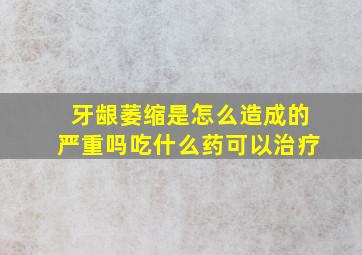 牙龈萎缩是怎么造成的
严重吗吃什么药可以治疗